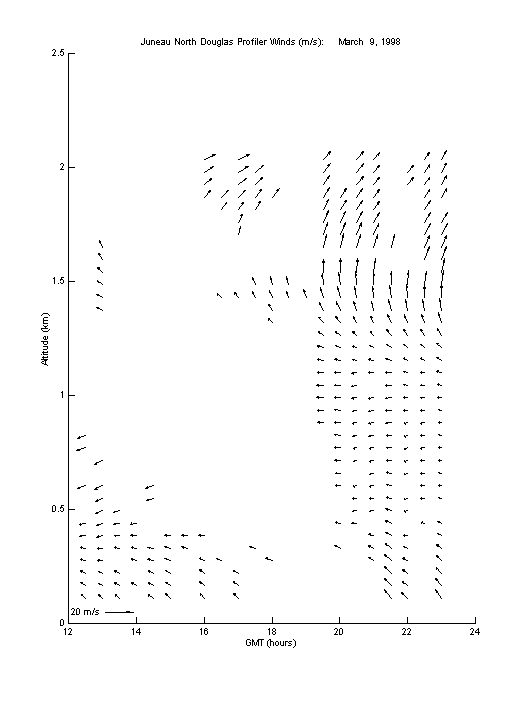 Juneau North Douglas Profiler Winds (m/s):     March 9, 1998

2.5
2
1.5
1
0.5
0

Altitude (km)

20 m/s

12
14
16
18
20
22
24

GMT (hours)